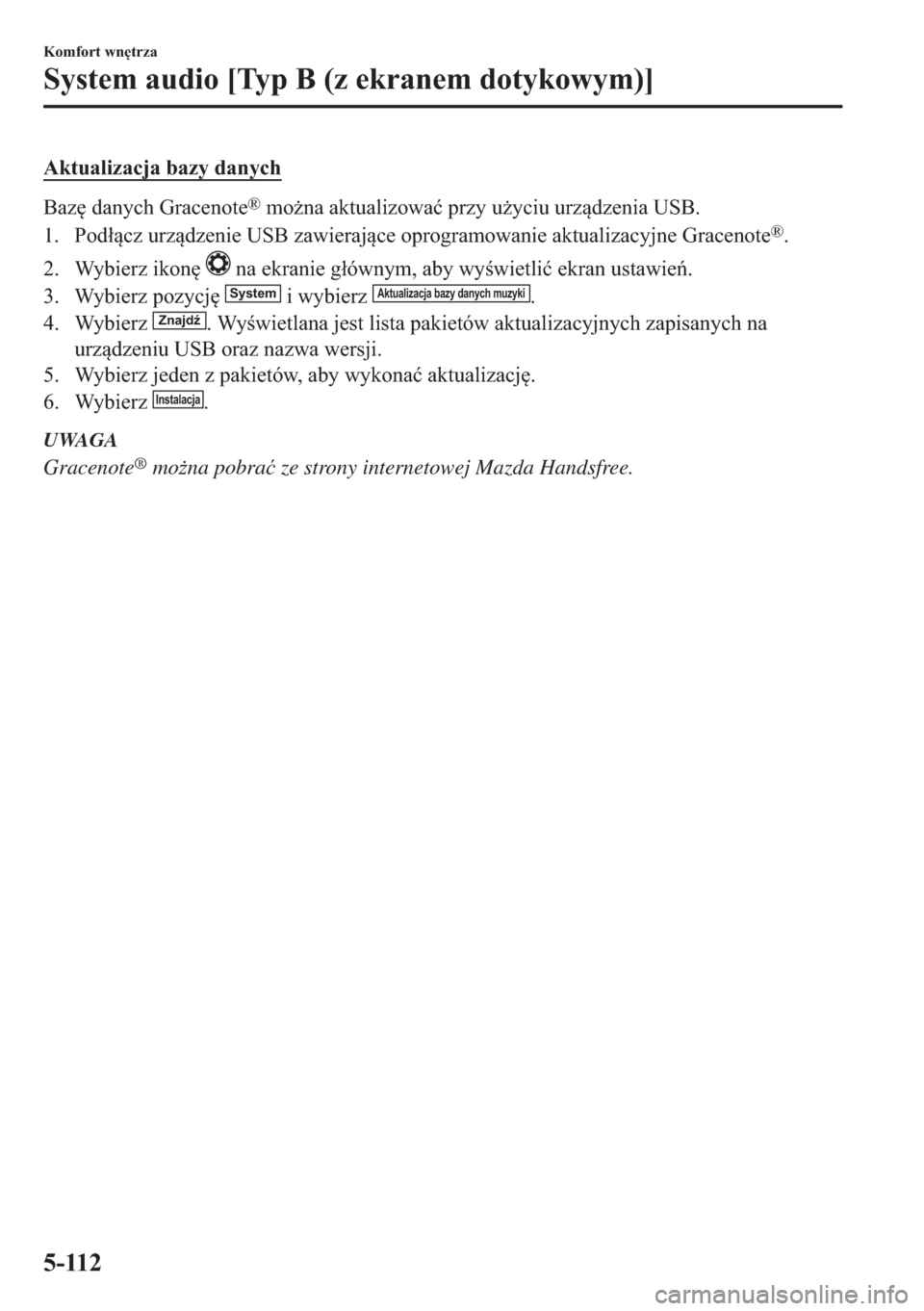 Komfort wnętrza

System audio [Typ B (z ekranem dotykowym)]

Aktualizacja bazy danych

Bazę danych Gracenote® można aktualizować przy użyciu urządzenia USB.

1. Podłącz urządzenie USB zawierające oprogramowanie aktualizacyjne Gracenote®.
2. Wybierz ikonę na ekranie głównym, aby wyświetlić ekran ustawień.
3. Wybierz pozycję System i wybierz Aktualizacja bazy danych muzyki.
4. Wybierz Znajdź. Wyświetlana jest lista pakietów aktualizacyjnych zapisanych na urządzeniu USB oraz nazwa wersji.
5. Wybierz jeden z pakietów, aby wykonać aktualizację.
6. Wybierz Instalacja.

UWAGA

Gracenote® można pobrać ze strony internetowej Mazda Handsfree.

5-112

carmanualsonline.info